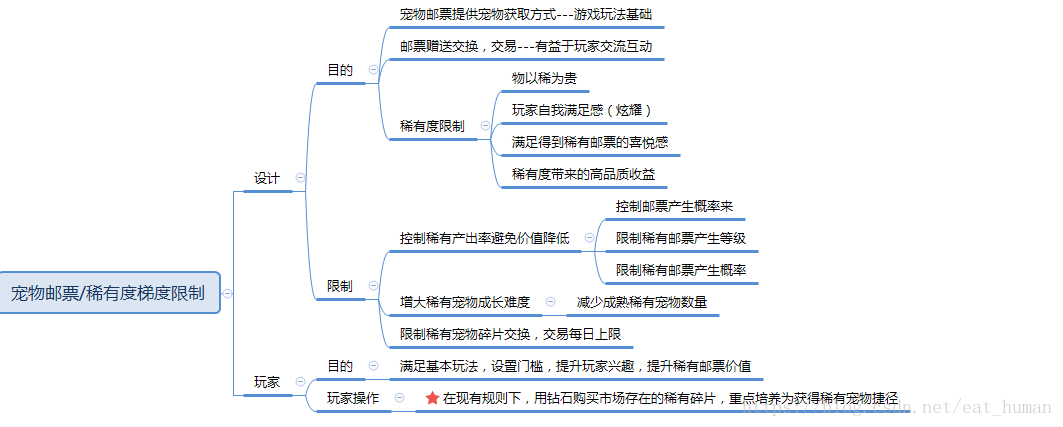 宠物邮票/稀有度梯度限制

设计

目的

宠物邮票提供宠物获取方式---游戏玩法基础

邮票赠送交换，交易---有益于玩家交流互动

稀有度限制

物以稀为贵

玩家自我满足感（炫耀）

满足得到稀有邮票的喜悦感

稀有度带来的高品质收益

限制

控制稀有产出率避免价值降低

控制邮票产生概率来

限制稀有邮票产生等级

限制稀有邮票产生概率

增大稀有宠物成长难度

减少成熟稀有宠物数量

限制稀有宠物碎片交换，交易每日上限

玩家

目的

满足基本玩法，设置门槛，提升玩家兴趣，提升稀有邮票价值

玩家操作

在现有规则下，用钻石购买市场存在的稀有碎片，重点培养为获得稀有宠物捷径

http://blog.csdn.net/eat_human